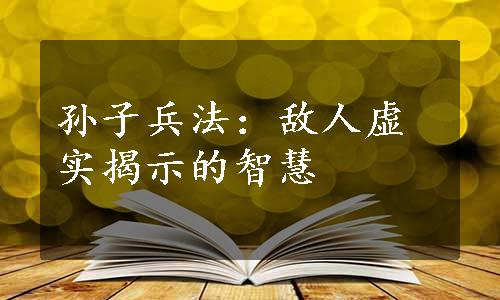 孙子兵法：敌人虚实揭示的智慧